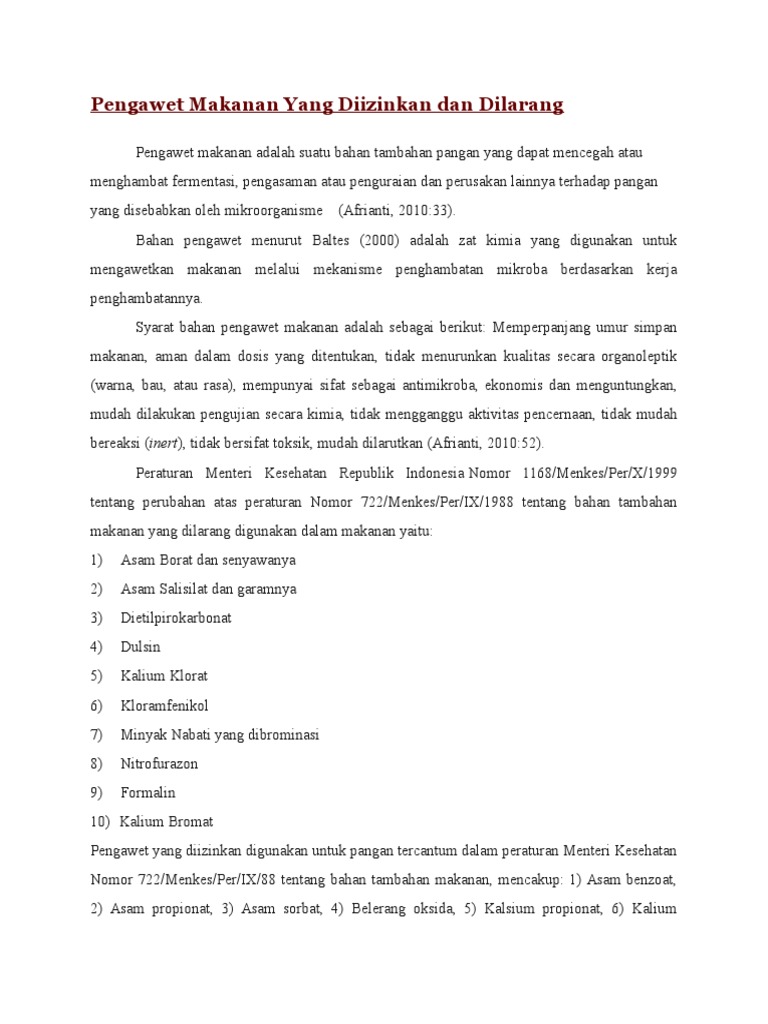 Pengawet Makanan Yang Diizinkan dan Dilarang

Pengawet makanan adalah suatu bahan tambahan pangan yang dapat mencegah atau menghambat fermentasi, pengasaman atau penguraian dan perusakan lainnya terhadap pangan yang disebabkan oleh mikroorganisme (Afrianti, 2010:33).

Bahan pengawet menurut Baltes (2000) adalah zat kimia yang digunakan untuk mengawetkan makanan melalui mekanisme penghambatan mikroba berdasarkan kerja penghambatannya.

Syarat bahan pengawet makanan adalah sebagai berikut: Memperpanjang umur simpan makanan, aman dalam dosis yang ditentukan, tidak menurunkan kualitas secara organoleptik (warna, bau, atau rasa), mempunyai sifat sebagai antimikroba, ekonomis dan menguntungkan, mudah dilakukan pengujian secara kimia, tidak mengganggu aktivitas pencernaan, tidak mudah bereaksi (inert), tidak bersifat toksik, mudah dilarutkan (Afrianti, 2010:52).

Peraturan Menteri Kesehatan Republik Indonesia Nomor 1168/Menkes/Per/X/1999 tentang perubahan atas peraturan Nomor 722/Menkes/Per/IX/1988 tentang bahan tambahan makanan yang dilarang digunakan dalam makanan yaitu:
1) Asam Borat dan senyawanya
2) Asam Salisilat dan garamnya
3) Dietilpirokarbonat
4) Dulsin
5) Kalium Klorat
6) Kloramfenikol
7) Minyak Nabati yang dibrominasi
8) Nitrofurazon
9) Formalin
10) Kalium Bromat

Pengawet yang diizinkan digunakan untuk pangan tercantum dalam peraturan Menteri Kesehatan Nomor 722/Menkes/Per/IX/88 tentang bahan tambahan makanan, mencakup: 1) Asam benzoat, 2) Asam propionat, 3) Asam sorbat, 4) Belerang oksida, 5) Kalsium propionat, 6) Kalium